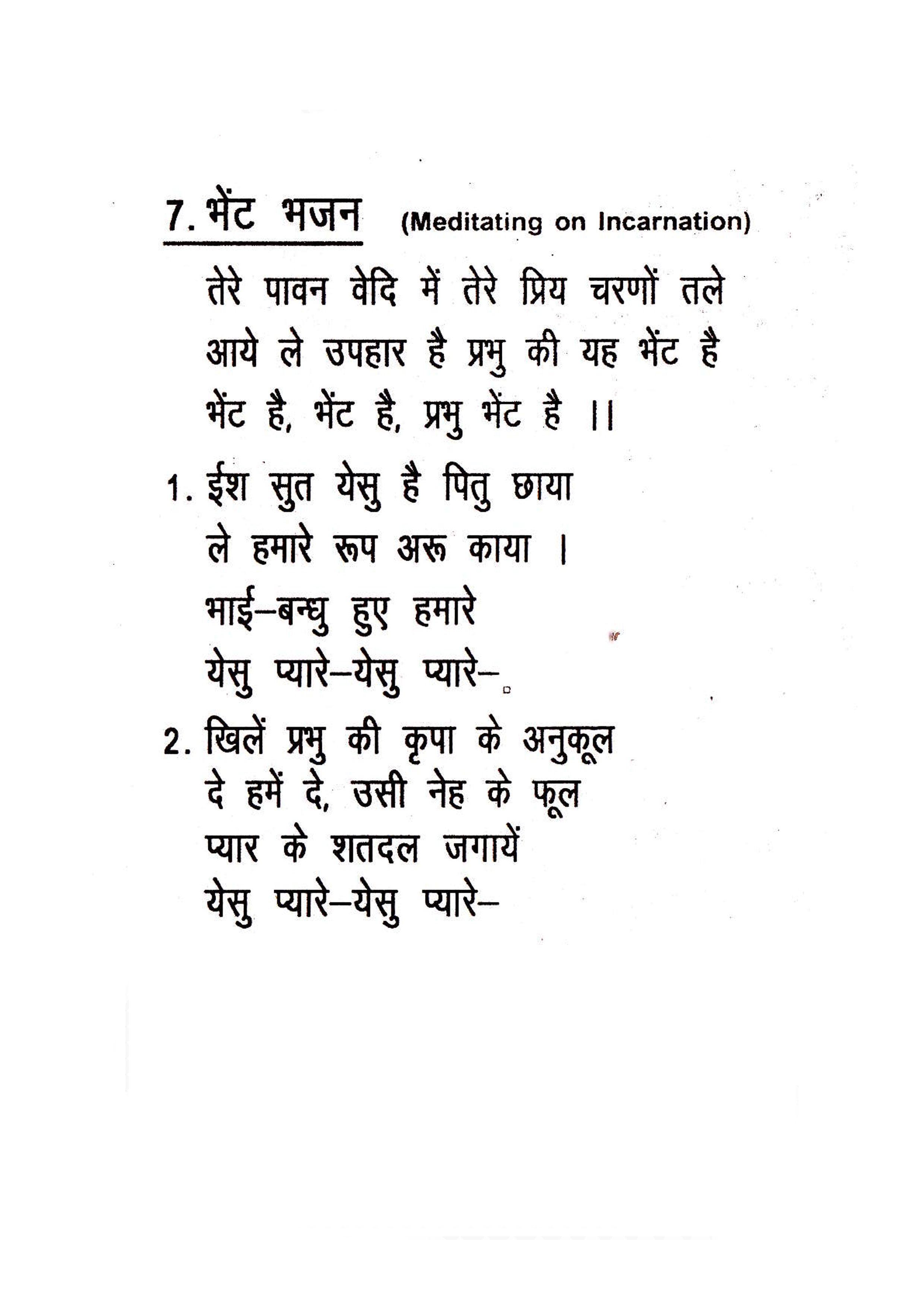 7. भेंट भजन (Meditating on Incarnation)

तेरे पावन वेदि में तेरे प्रिय चरणों तले
आये ले उपहार है प्रभु की यह भेंट है
भेंट है, भेंट है, प्रभु भेंट है ।।

1. ईश सुत येसु है पितु छाया
ले हमारे रूप अरू काया ।
भाई–बन्धु हुए हमारे
येसु प्यारे–येसु प्यारे–

2. खिलें प्रभु की कृपा के अनुकूल
दे हमें दे, उसी नेह के फूल
प्यार के शतदल जगायें
येसु प्यारे–येसु प्यारे–